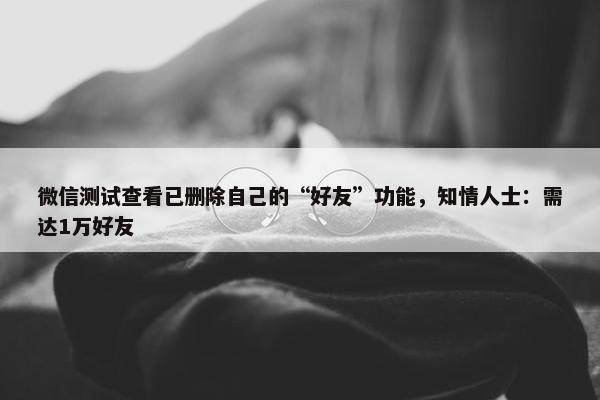 微信测试查看已删除自己的“好友”功能，知情人士：需达1万好友